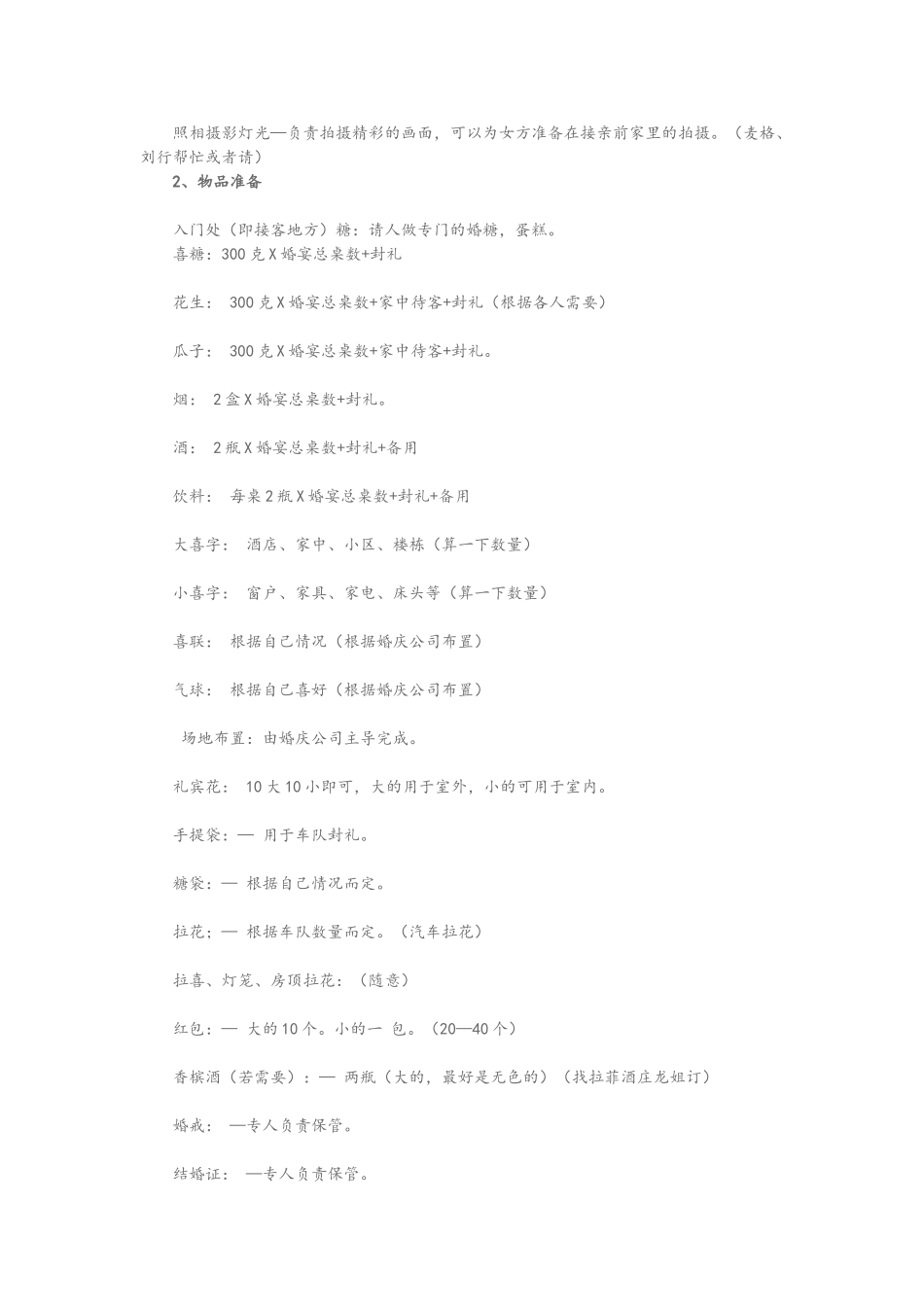 照相摄影灯光—负责拍摄精彩的画面，可以为女方准备在接亲前家里的拍摄。（麦格、刘行帮忙或者请）

2、物品准备

入门处（即接客地方）糖：请人做专门的婚糖，蛋糕。
喜糖：300 克 X 婚宴总桌数+封礼

花生： 300 克 X 婚宴总桌数+家中待客+封礼（根据各人需要）

瓜子： 300 克 X 婚宴总桌数+家中待客+封礼。

烟： 2 盒 X 婚宴总桌数+封礼。

酒： 2 瓶 X 婚宴总桌数+封礼+备用

饮料： 每桌 2 瓶 X 婚宴总桌数+封礼+备用

大喜字： 酒店、家中、小区、楼栋（算一下数量）

小喜字： 窗户、家具、家电、床头等（算一下数量）

喜联： 根据自己情况（根据婚庆公司布置）

气球： 根据自己喜好（根据婚庆公司布置）

场地布置：由婚庆公司主导完成。

礼宾花： 10 大 10 小即可，大的用于室外，小的可用于室内。

手提袋：— 用于车队封礼。

糖袋：— 根据自己情况而定。

拉花：— 根据车队数量而定。（汽车拉花）

拉喜、灯笼、房顶拉花：（随意）

红包：— 大的 10 个。小的一 包。（20—40 个）

香槟酒（若需要）：— 两瓶（大的，最好是无色的）（找拉菲酒庄龙姐订）

婚戒： —专人负责保管。

结婚证： —专人负责保管。